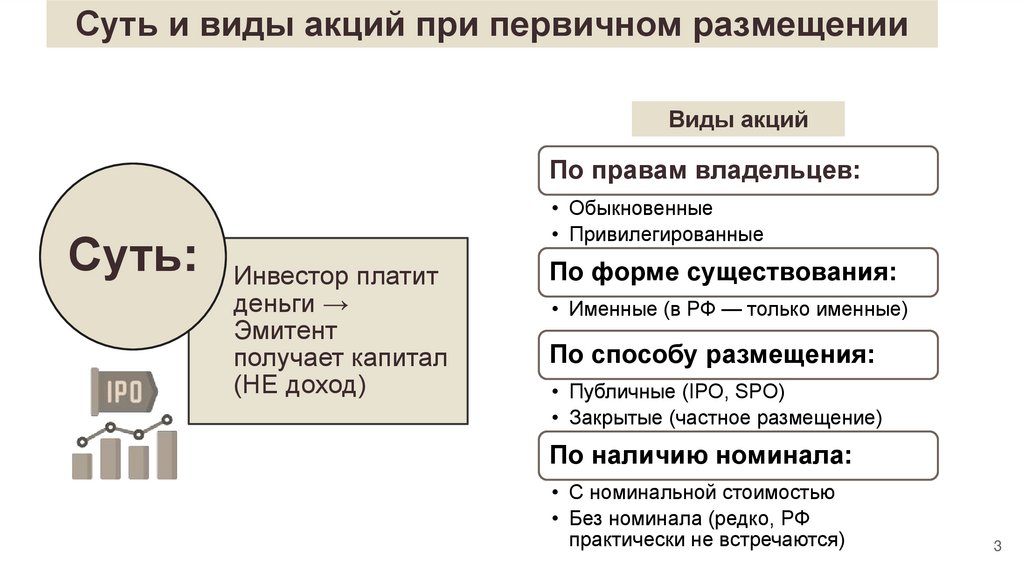 Суть и виды акций при первичном размещении

Суть:

Инвестор платит деньги → Эмитент получает капитал (НЕ доход)

IPO

Виды акций

По правам владельцев:
• Обыкновенные
• Привилегированные

По форме существования:
• Именные (в РФ — только именные)

По способу размещения:
• Публичные (IPO, SPO)
• Закрытые (частное размещение)

По наличию номинала:
• С номинальной стоимостью
• Без номинала (редко, РФ практически не встречаются)

3